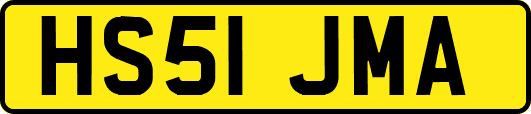 HS51 JMA